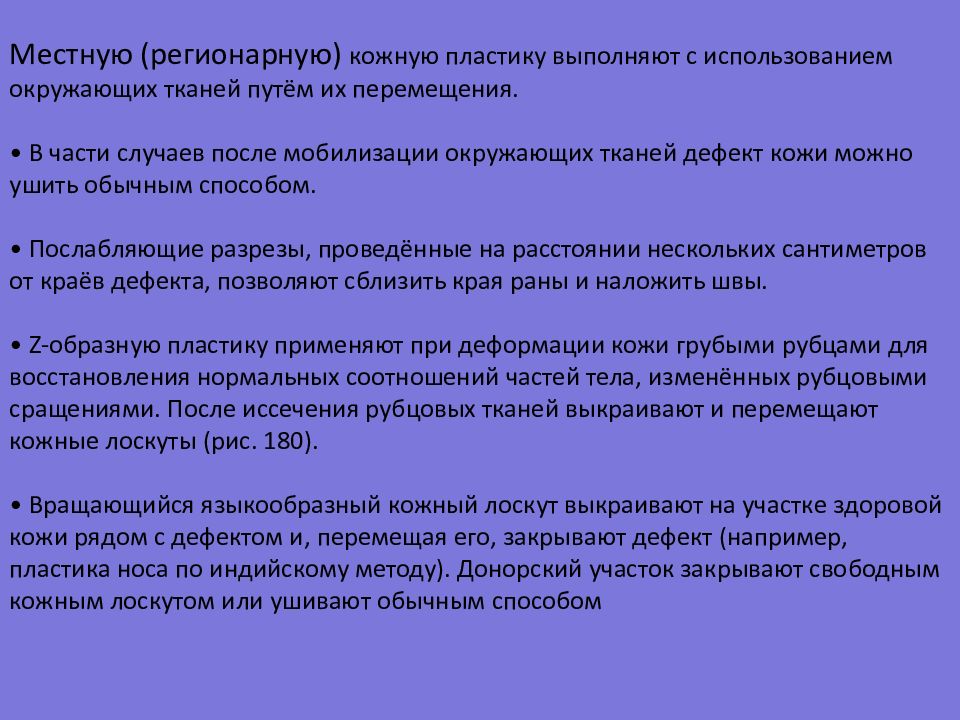 Местную (регионарную) кожную пластику выполняют с использованием окружающих тканей путём их перемещения.

• В части случаев после мобилизации окружающих тканей дефект кожи можно ушить обычным способом.

• Послабляющие разрезы, проведённые на расстоянии нескольких сантиметров от краёв дефекта, позволяют сблизить края раны и наложить швы.

• Z-образную пластику применяют при деформации кожи грубыми рубцами для восстановления нормальных соотношений частей тела, изменённых рубцовыми сращениями. После иссечения рубцовых тканей выкраивают и перемещают кожные лоскуты (рис. 180).

• Вращающийся языкообразный кожный лоскут выкраивают на участке здоровой кожи рядом с дефектом и, перемещая его, закрывают дефект (например, пластика носа по индийскому методу). Донорский участок закрывают свободным кожным лоскутом или ушивают обычным способом